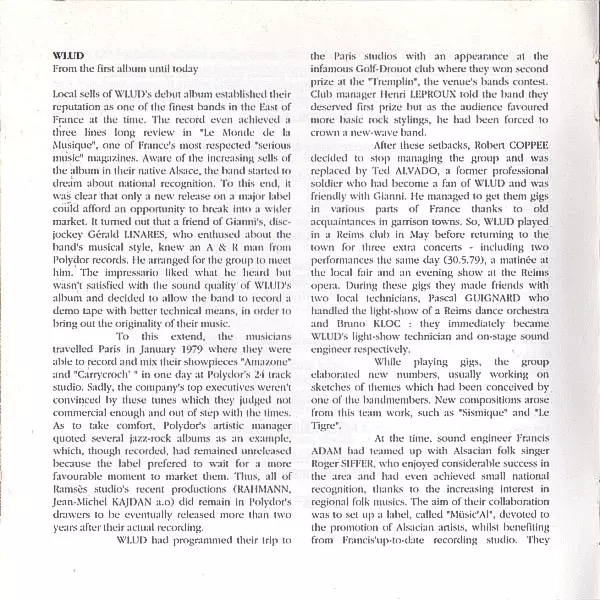 WLUD
From the first album until today

Local sells of WLUD's debut album established their reputation as one of the finest bands in the East of France at the time. The record even achieved a three lines long review in "Le Monde de la Musique", one of France's most respected "serious music" magazines. Aware of the increasing sells of the album in their native Alsace, the band started to dream about national recognition. To this end, it was clear that only a new release on a major label could afford an opportunity to break into a wider market. It turned out that a friend of Gianni's, disc-jockey Gérald LINARES, who enthused about the band's musical style, knew an A & R man from Polydor records. He arranged for the group to meet him. The impressario liked what he heard but wasn't satisfied with the sound quality of WLUD's album and decided to allow the band to record a demo tape with better technical means, in order to bring out the originality of their music.

To this extend, the musicians travelled Paris in January 1979 where they were able to record and mix their showpieces "Amazone" and "Carrycroch' " in one day at Polydor's 24 track studio. Sadly, the company's top executives weren't convinced by these tunes which they judged not commercial enough and out of step with the times. As to take comfort, Polydor's artistic manager quoted several jazz-rock albums as an example, which, though recorded, had remained unreleased because the label prefered to wait for a more favourable moment to market them. Thus, all of Ramsès studio's recent productions (RAHMANN, Jean-Michel KAJDAN a.o) did remain in Polydor's drawers to be eventually released more than two years after their actual recording.

WLUD had programmed their trip to the Paris studios with an appearance at the infamous Golf-Drouot club where they won second prize at the "Tremplin", the venue's bands contest. Club manager Henri LEPROUX told the band they deserved first prize but as the audience favoured more basic rock stylings, he had been forced to crown a new-wave band.

After these setbacks, Robert COPPEE decided to stop managing the group and was replaced by Ted ALVADO, a former professional soldier who had become a fan of WLUD and was friendly with Gianni. He managed to get them gigs in various parts of France thanks to old acquaintances in garrison towns. So, WLUD played in a Reims club in May before returning to the town for three extra concerts - including two performances the same day (30.5.79), a matinée at the local fair and an evening show at the Reims opera. During these gigs they made friends with two local technicians, Pascal GUIGNARD who handled the light-show of a Reims dance orchestra and Bruno KLOC : they immediately became WLUD's light-show technician and on-stage sound engineer respectively.

While playing gigs, the group elaborated new numbers, usually working on sketches of themes which had been conceived by one of the bandmembers. New compositions arose from this team work, such as "Sismique" and "Le Tigre".

At the time, sound engineer Francis ADAM had teamed up with Alsacian folk singer Roger SIFFER, who enjoyed considerable success in the area and had even achieved small national recognition, thanks to the increasing interest in regional folk musics. The aim of their collaboration was to set up a label, called "Müsic'Al", devoted to the promotion of Alsacian artists, whilst benefiting from Francis'up-to-date recording studio. They